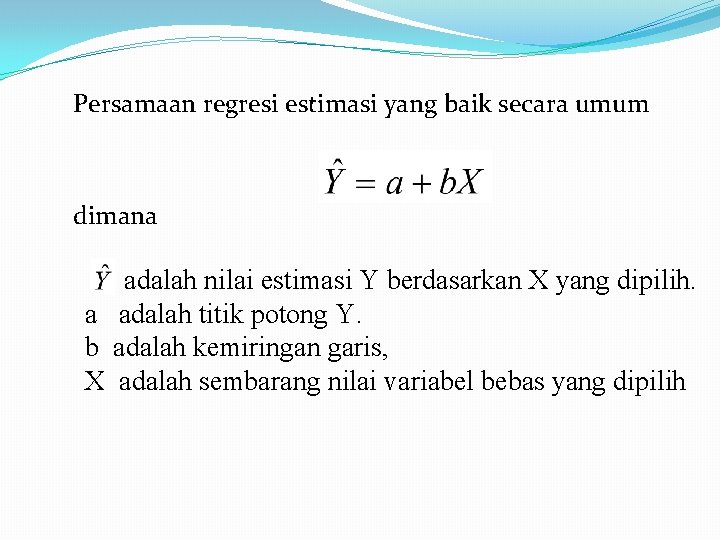 Persamaan regresi estimasi yang baik secara umum

$\hat{Y} = a + bX$

dimana

$\hat{Y}$ adalah nilai estimasi Y berdasarkan X yang dipilih.
a adalah titik potong Y.
b adalah kemiringan garis,
X adalah sembarang nilai variabel bebas yang dipilih